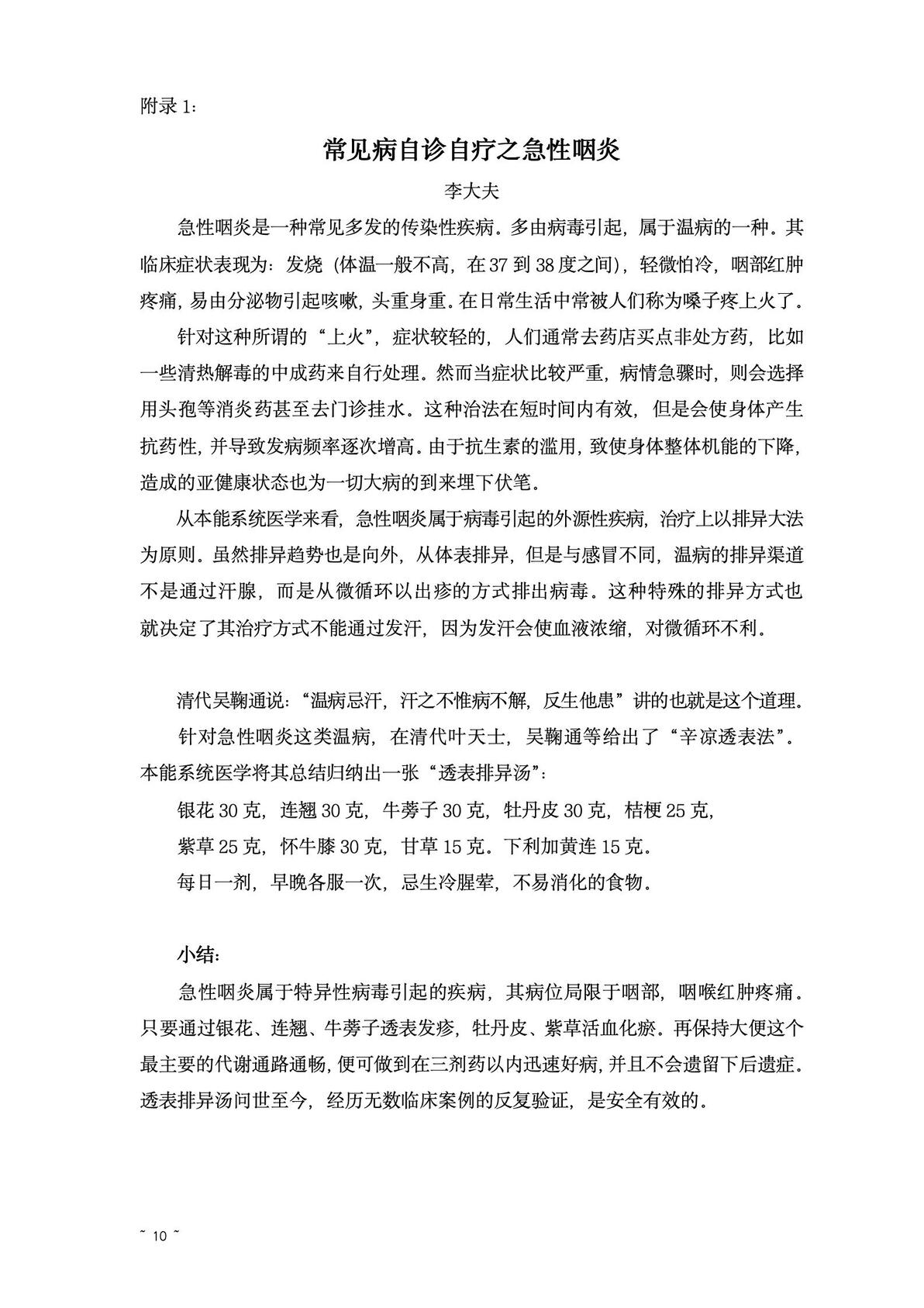 附录 1:

常见病自诊自疗之急性咽炎

李大夫

急性咽炎是一种常见多发的传染性疾病。多由病毒引起，属于温病的一种。其临床症状表现为：发烧（体温一般不高，在 37 到 38 度之间），轻微怕冷，咽部红肿疼痛，易由分泌物引起咳嗽，头重身重。在日常生活中常被人们称为嗓子疼上火了。

针对这种所谓的“上火”，症状较轻的，人们通常去药店买点非处方药，比如一些清热解毒的中成药来自行处理。然而当症状比较严重，病情急骤时，则会选择用头孢等消炎药甚至去门诊挂水。这种治法在短时间内有效，但是会使身体产生抗药性，并导致发病频率逐次增高。由于抗生素的滥用，致使身体整体机能的下降，造成的亚健康状态也为一切大病的到来埋下伏笔。

从本能系统医学来看，急性咽炎属于病毒引起的外源性疾病，治疗上以排异大法为原则。虽然排异趋势也是向外，从体表排异，但是与感冒不同，温病的排异渠道不是通过汗腺，而是从微循环以出疹的方式排出病毒。这种特殊的排异方式也就决定了其治疗方式不能通过发汗，因为发汗会使血液浓缩，对微循环不利。

清代吴鞠通说：“温病忌汗，汗之不惟病不解，反生他患”讲的也就是这个道理。

针对急性咽炎这类温病，在清代叶天士，吴鞠通等给出了“辛凉透表法”。本能系统医学将其总结归纳出一张“透表排异汤”：

银花 30 克，连翘 30 克，牛蒡子 30 克，牡丹皮 30 克，桔梗 25 克，

紫草 25 克，怀牛膝 30 克，甘草 15 克。下利加黄连 15 克。

每日一剂，早晚各服一次，忌生冷腥荤，不易消化的食物。

小结：

急性咽炎属于特异性病毒引起的疾病，其病位局限于咽部，咽喉红肿疼痛。只要通过银花、连翘、牛蒡子透表发疹，牡丹皮、紫草活血化瘀。再保持大便这个最主要的代谢通路通畅，便可做到在三剂药以内迅速好病，并且不会遗留下后遗症。透表排异汤问世至今，经历无数临床案例的反复验证，是安全有效的。

~ 10 ~